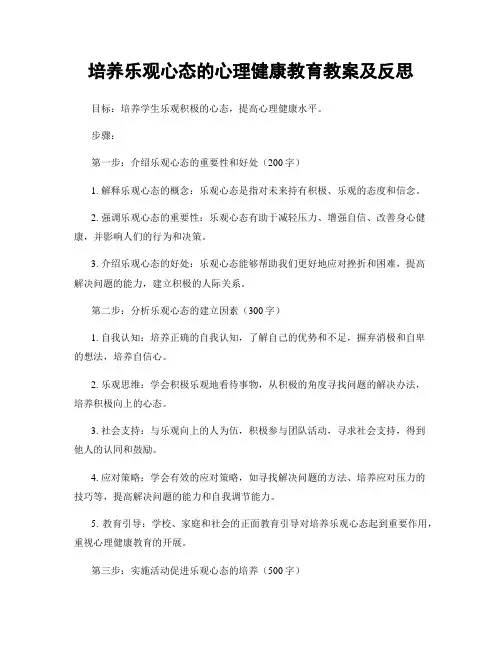 培养乐观心态的心理健康教育教案及反思

目标：培养学生乐观积极的心态，提高心理健康水平。

步骤：

第一步：介绍乐观心态的重要性和好处（200字）

1. 解释乐观心态的概念：乐观心态是指对未来持有积极、乐观的态度和信念。

2. 强调乐观心态的重要性：乐观心态有助于减轻压力、增强自信、改善身心健康，并影响人们的行为和决策。

3. 介绍乐观心态的好处：乐观心态能够帮助我们更好地应对挫折和困难，提高解决问题的能力，建立积极的人际关系。

第二步：分析乐观心态的建立因素（300字）

1. 自我认知：培养正确的自我认知，了解自己的优势和不足，摒弃消极和自卑的想法，培养自信心。

2. 乐观思维：学会积极乐观地看待事物，从积极的角度寻找问题的解决办法，培养积极向上的心态。

3. 社会支持：与乐观向上的人为伍，积极参与团队活动，寻求社会支持，得到他人的认同和鼓励。

4. 应对策略：学会有效的应对策略，如寻找解决问题的方法、培养应对压力的技巧等，提高解决问题的能力和自我调节能力。

5. 教育引导：学校、家庭和社会的正面教育引导对培养乐观心态起到重要作用，重视心理健康教育的开展。

第三步：实施活动促进乐观心态的培养（500字）